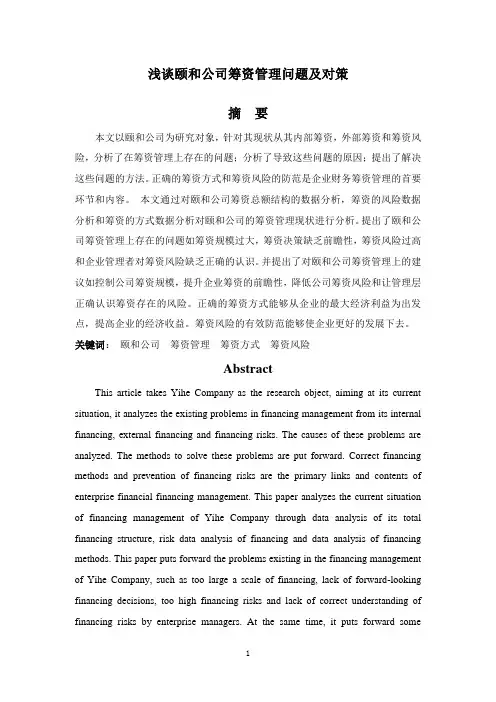 浅谈颐和公司筹资管理问题及对策

摘　要

本文以颐和公司为研究对象，针对其现状从其内部筹资，外部筹资和筹资风险，分析了在筹资管理上存在的问题；分析了导致这些问题的原因；提出了解决这些问题的方法。正确的筹资方式和筹资风险的防范是企业财务筹资管理的首要环节和内容。 本文通过对颐和公司筹资总额结构的数据分析，筹资的风险数据分析和筹资的方式数据分析对颐和公司的筹资管理现状进行分析。提出了颐和公司筹资管理上存在的问题如筹资规模过大，筹资决策缺乏前瞻性，筹资风险过高和企业管理者对筹资风险缺乏正确的认识。并提出了对颐和公司筹资管理上的建议如控制公司筹资规模，提升企业筹资的前瞻性，降低公司筹资风险和让管理层正确认识筹资存在的风险。正确的筹资方式能够从企业的最大经济利益为出发点，提高企业的经济收益。筹资风险的有效防范能够使企业更好的发展下去。

关键词： 颐和公司　筹资管理　筹资方式　筹资风险

Abstract

This article takes Yihe Company as the research object, aiming at its current situation, it analyzes the existing problems in financing management from its internal financing, external financing and financing risks. The causes of these problems are analyzed. The methods to solve these problems are put forward. Correct financing methods and prevention of financing risks are the primary links and contents of enterprise financial financing management. This paper analyzes the current situation of financing management of Yihe Company through data analysis of its total financing structure, risk data analysis of financing and data analysis of financing methods. This paper puts forward the problems existing in the financing management of Yihe Company, such as too large a scale of financing, lack of forward-looking financing decisions, too high financing risks and lack of correct understanding of financing risks by enterprise managers. At the same time, it puts forward some

1